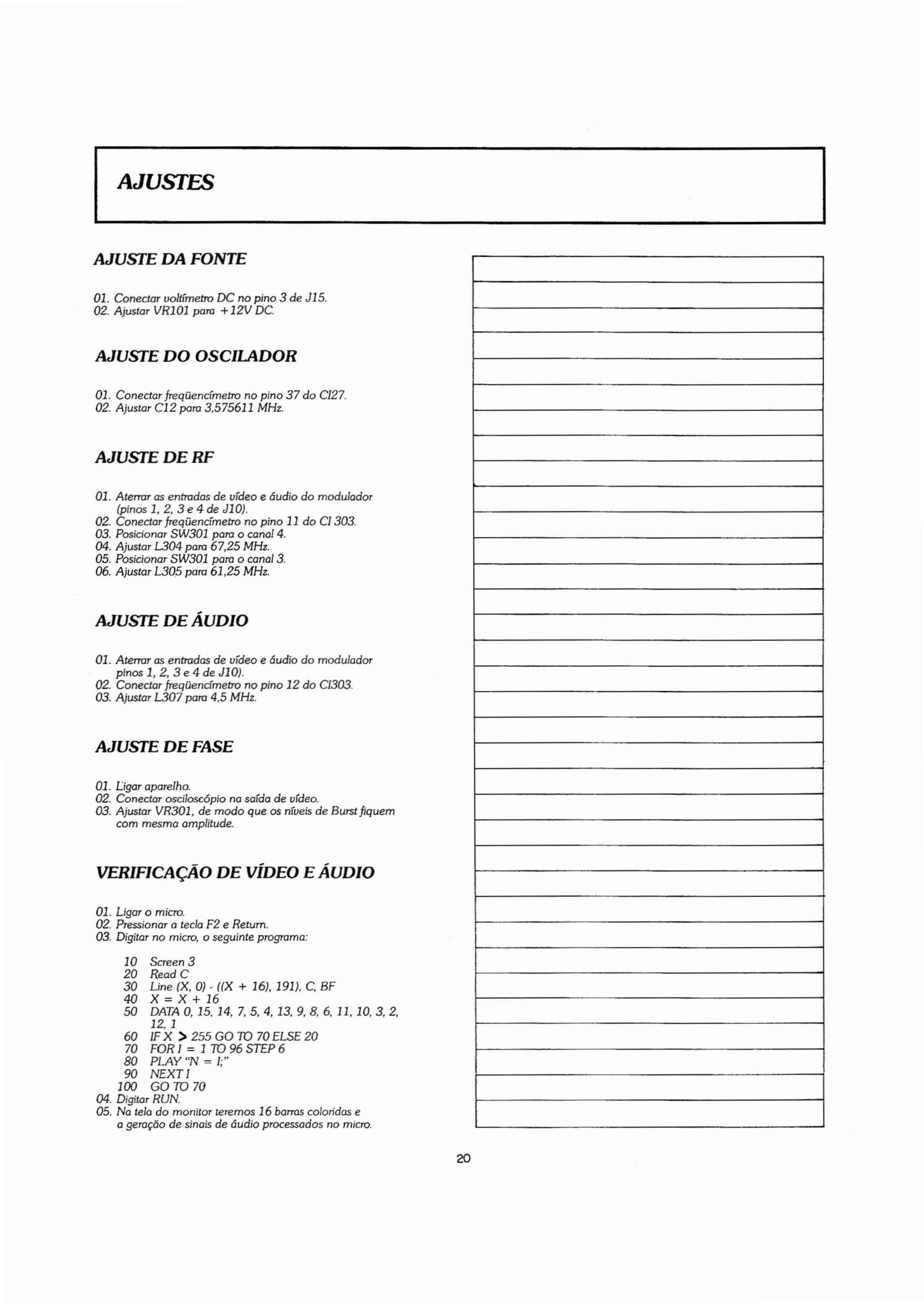 AJUSTES

AJUSTE DA FONTE

01. Conectar voltímetro DC no pino 3 de J15.
02. Ajustar VR101 para +12V DC.

AJUSTE DO OSCILADOR

01. Conectar freqüencímetro no pino 37 do CI27.
02. Ajustar C12 para 3,575611 MHz.

AJUSTE DE RF

01. Aterrar as entradas de vídeo e áudio do modulador (pinos 1, 2, 3 e 4 de J10).
02. Conectar freqüencímetro no pino 11 do CI 303.
03. Posicionar SW301 para o canal 4.
04. Ajustar L304 para 67,25 MHz.
05. Posicionar SW301 para o canal 3.
06. Ajustar L305 para 61,25 MHz.

AJUSTE DE ÁUDIO

01. Aterrar as entradas de vídeo e áudio do modulador pinos 1, 2, 3 e 4 de J10).
02. Conectar freqüencímetro no pino 12 do CI303.
03. Ajustar L307 para 4,5 MHz.

AJUSTE DE FASE

01. Ligar aparelho.
02. Conectar osciloscópio na saída de vídeo.
03. Ajustar VR301, de modo que os níveis de Burst fiquem com mesma amplitude.

VERIFICAÇÃO DE VÍDEO E ÁUDIO

01. Ligar o micro.
02. Pressionar a tecla F2 e Return.
03. Digitar no micro, o seguinte programa:

10 Screen 3
20 Read C
30 Line (X, 0) - ((X + 16), 191), C, BF
40 X = X + 16
50 DATA 0, 15, 14, 7, 5, 4, 13, 9, 8, 6, 11, 10, 3, 2, 12, 1
60 IF X > 255 GO TO 70 ELSE 20
70 FOR I = 1 TO 96 STEP 6
80 PLAY "N = I;"
90 NEXT I
100 GO TO 70
04. Digitar RUN.
05. Na tela do monitor teremos 16 barras coloridas e a geração de sinais de áudio processados no micro.

20